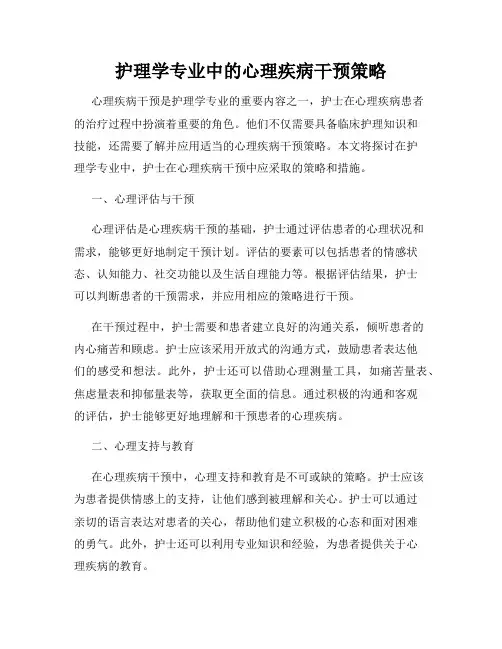 护理学专业中的心理疾病干预策略

心理疾病干预是护理学专业的重要内容之一，护士在心理疾病患者的治疗过程中扮演着重要的角色。他们不仅需要具备临床护理知识和技能，还需要了解并应用适当的心理疾病干预策略。本文将探讨在护理学专业中，护士在心理疾病干预中应采取的策略和措施。

一、心理评估与干预

心理评估是心理疾病干预的基础，护士通过评估患者的心理状况和需求，能够更好地制定干预计划。评估的要素可以包括患者的情感状态、认知能力、社交功能以及生活自理能力等。根据评估结果，护士可以判断患者的干预需求，并应用相应的策略进行干预。

在干预过程中，护士需要和患者建立良好的沟通关系，倾听患者的内心痛苦和顾虑。护士应该采用开放式的沟通方式，鼓励患者表达他们的感受和想法。此外，护士还可以借助心理测量工具，如痛苦量表、焦虑量表和抑郁量表等，获取更全面的信息。通过积极的沟通和客观的评估，护士能够更好地理解和干预患者的心理疾病。

二、心理支持与教育

在心理疾病干预中，心理支持和教育是不可或缺的策略。护士应该为患者提供情感上的支持，让他们感到被理解和关心。护士可以通过亲切的语言表达对患者的关心，帮助他们建立积极的心态和面对困难的勇气。此外，护士还可以利用专业知识和经验，为患者提供关于心理疾病的教育。